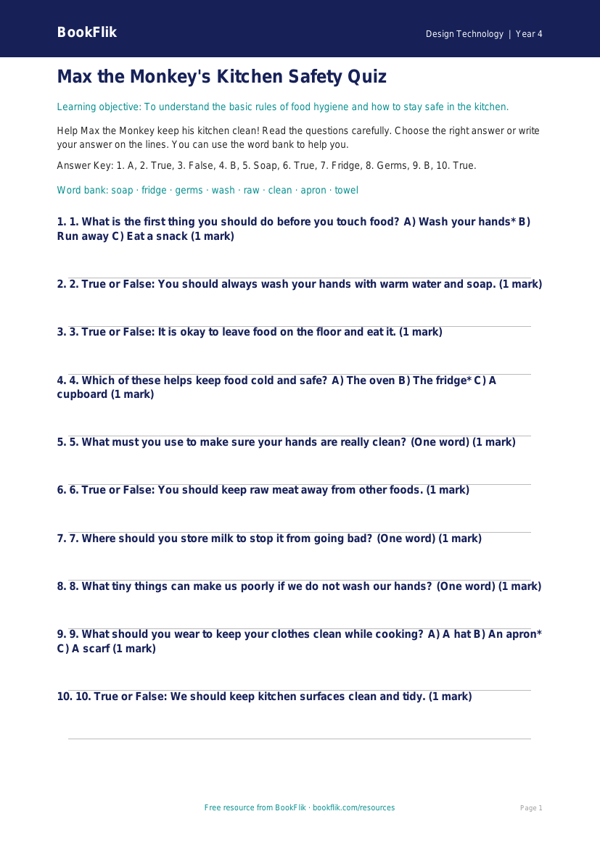 BookFlik

Design Technology | Year 4

Max the Monkey's Kitchen Safety Quiz

Learning objective: To understand the basic rules of food hygiene and how to stay safe in the kitchen.

Help Max the Monkey keep his kitchen clean! Read the questions carefully. Choose the right answer or write your answer on the lines. You can use the word bank to help you.

Answer Key: 1. A, 2. True, 3. False, 4. B, 5. Soap, 6. True, 7. Fridge, 8. Germs, 9. B, 10. True.

Word bank: soap · fridge · germs · wash · raw · clean · apron · towel

1. 1. What is the first thing you should do before you touch food? A) Wash your hands* B) Run away C) Eat a snack (1 mark)

2. 2. True or False: You should always wash your hands with warm water and soap. (1 mark)

3. 3. True or False: It is okay to leave food on the floor and eat it. (1 mark)

4. 4. Which of these helps keep food cold and safe? A) The oven B) The fridge* C) A cupboard (1 mark)

5. 5. What must you use to make sure your hands are really clean? (One word) (1 mark)

6. 6. True or False: You should keep raw meat away from other foods. (1 mark)

7. 7. Where should you store milk to stop it from going bad? (One word) (1 mark)

8. 8. What tiny things can make us poorly if we do not wash our hands? (One word) (1 mark)

9. 9. What should you wear to keep your clothes clean while cooking? A) A hat B) An apron* C) A scarf (1 mark)

10. 10. True or False: We should keep kitchen surfaces clean and tidy. (1 mark)

Free resource from BookFlik · bookflik.com/resources

Page 1